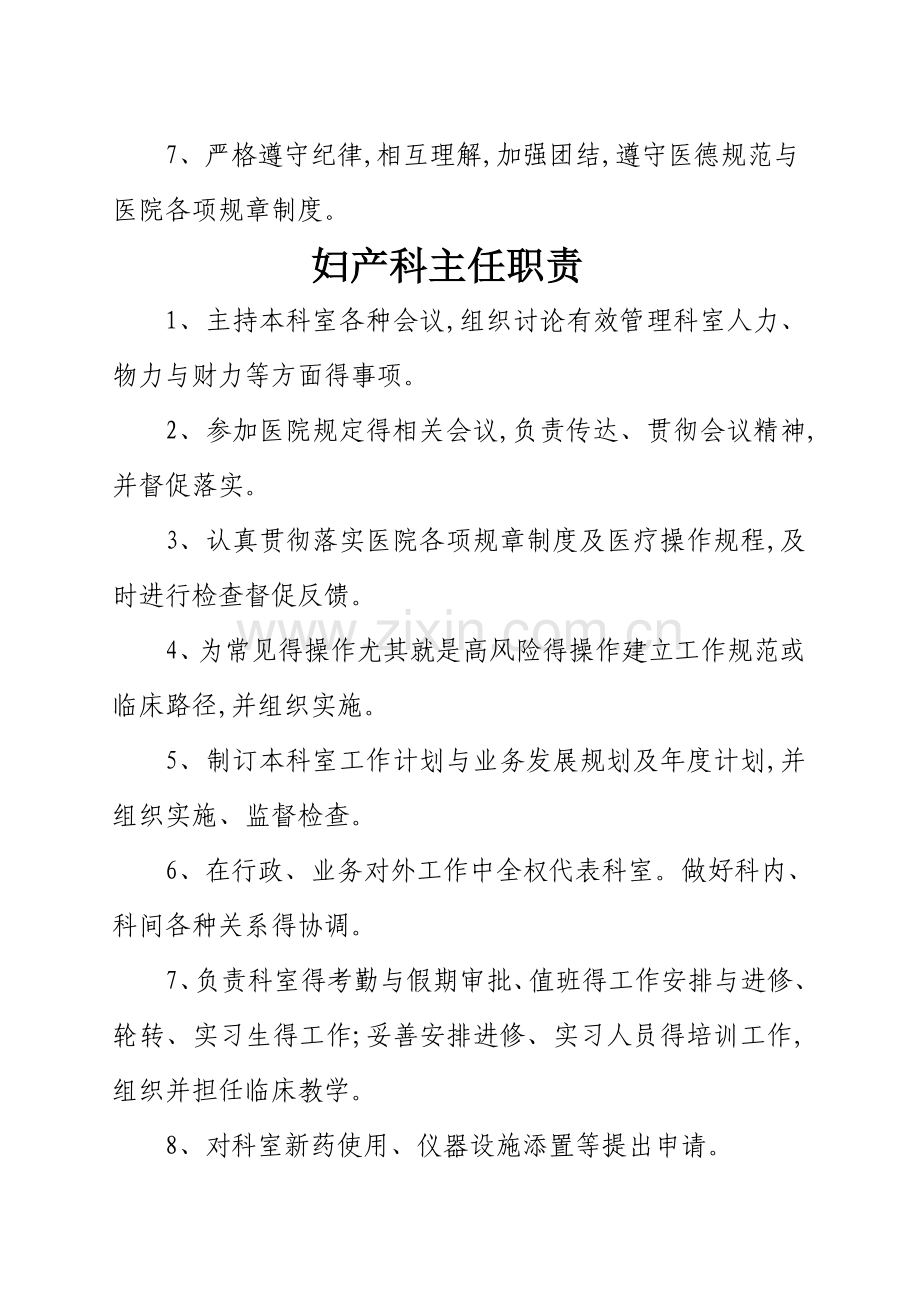 7、严格遵守纪律,相互理解,加强团结,遵守医德规范与医院各项规章制度。

妇产科主任职责

1、主持本科室各种会议,组织讨论有效管理科室人力、物力与财力等方面得事项。

2、参加医院规定得相关会议,负责传达、贯彻会议精神,并督促落实。

3、认真贯彻落实医院各项规章制度及医疗操作规程,及时进行检查督促反馈。

4、为常见得操作尤其就是高风险得操作建立工作规范或临床路径,并组织实施。

5、制订本科室工作计划与业务发展规划及年度计划,并组织实施、监督检查。

6、在行政、业务对外工作中全权代表科室。做好科内、科间各种关系得协调。

7、负责科室得考勤与假期审批、值班得工作安排与进修、轮转、实习生得工作;妥善安排进修、实习人员得培训工作,组织并担任临床教学。

8、对科室新药使用、仪器设施添置等提出申请。

www.zixin.com.cn